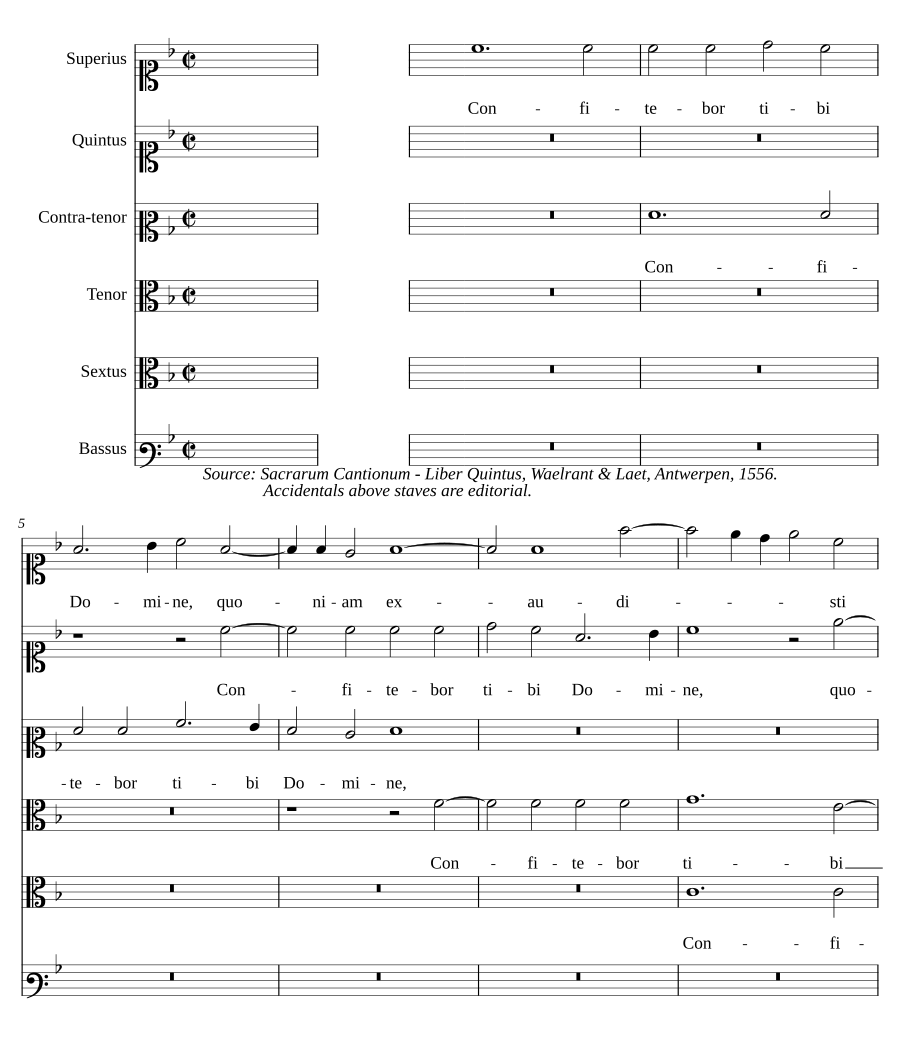 Superius

Con - fi - te - bor ti - bi

Quintus

Contra-tenor

Con - - fi -

Tenor

Sextus

Bassus

Source: Sacrarum Cantionum - Liber Quintus, Waelrant & Laet, Antwerpen, 1556.
Accidentals above staves are editorial.

5

Do - mi - ne, quo - ni - am ex - - au - di - - - sti

Con - fi - te - bor ti - bi Do - mi - ne, quo -

- te - bor ti - bi Do - mi - ne,

Con - fi - te - bor ti - - bi

Con - - fi -